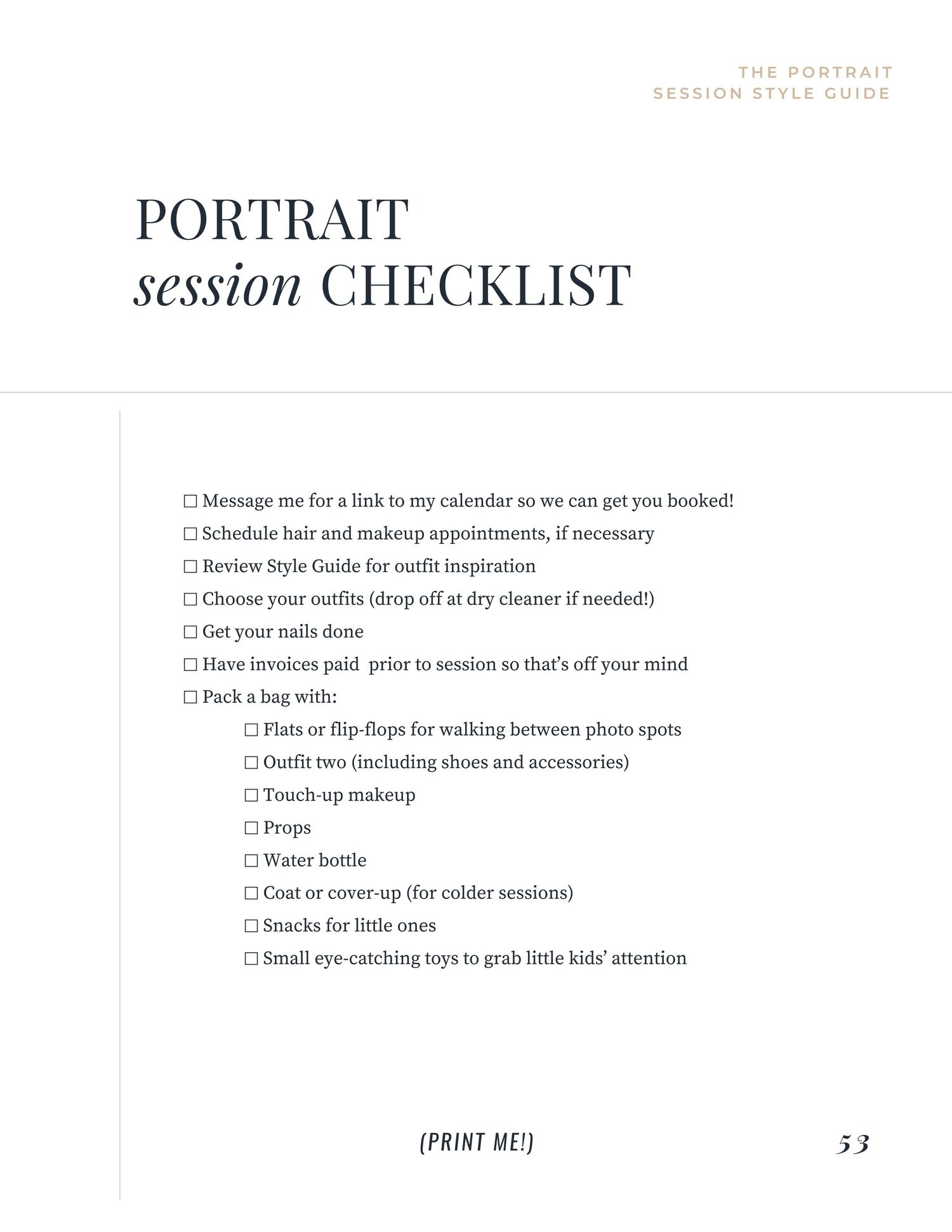 THE PORTRAIT
SESSION STYLE GUIDE

PORTRAIT
session CHECKLIST

☐ Message me for a link to my calendar so we can get you booked!
☐ Schedule hair and makeup appointments, if necessary
☐ Review Style Guide for outfit inspiration
☐ Choose your outfits (drop off at dry cleaner if needed!)
☐ Get your nails done
☐ Have invoices paid prior to session so that's off your mind
☐ Pack a bag with:
☐ Flats or flip-flops for walking between photo spots
☐ Outfit two (including shoes and accessories)
☐ Touch-up makeup
☐ Props
☐ Water bottle
☐ Coat or cover-up (for colder sessions)
☐ Snacks for little ones
☐ Small eye-catching toys to grab little kids' attention

(PRINT ME!)

53